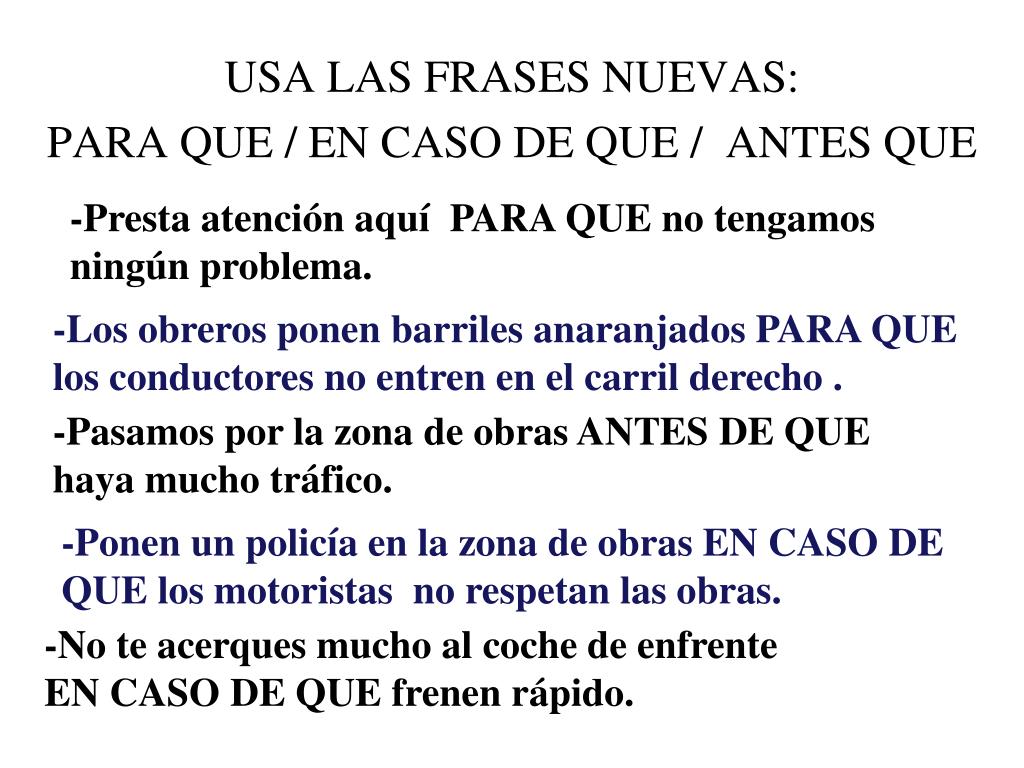 USA LAS FRASES NUEVAS:
PARA QUE / EN CASO DE QUE / ANTES QUE

-Presta atención aquí PARA QUE no tengamos ningún problema.

-Los obreros ponen barriles anaranjados PARA QUE los conductores no entren en el carril derecho .

-Pasamos por la zona de obras ANTES DE QUE haya mucho tráfico.

-Ponen un policía en la zona de obras EN CASO DE QUE los motoristas no respetan las obras.

-No te acerques mucho al coche de enfrente EN CASO DE QUE frenen rápido.